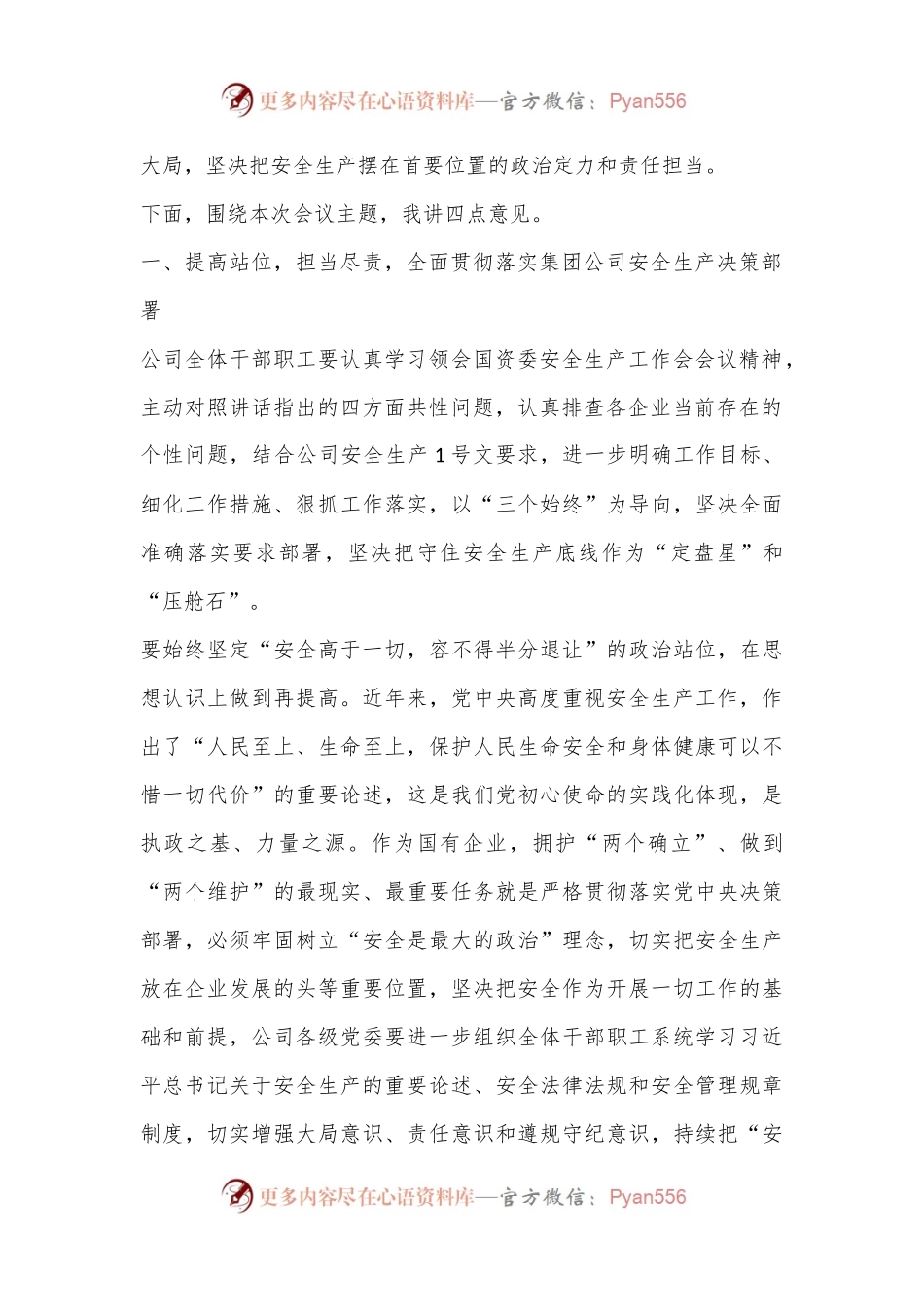 更多内容尽在心语资料库—官方微信：Pyan556

大局，坚决把安全生产摆在首要位置的政治定力和责任担当。

下面，围绕本次会议主题，我讲四点意见。

一、提高站位，担当尽责，全面贯彻落实集团公司安全生产决策部署

公司全体干部职工要认真学习领会国资委安全生产工作会会议精神，主动对照讲话指出的四方面共性问题，认真排查各企业当前存在的个性问题，结合公司安全生产1号文要求，进一步明确工作目标、细化工作措施、狠抓工作落实，以“三个始终”为导向，坚决全面准确落实要求部署，坚决把守住安全生产底线作为“定盘星”和“压舱石”。

要始终坚定“安全高于一切，容不得半分退让”的政治站位，在思想认识上做到再提高。近年来，党中央高度重视安全生产工作，作出了“人民至上、生命至上，保护人民生命安全和身体健康可以不惜一切代价”的重要论述，这是我们党初心使命的实践化体现，是执政之基、力量之源。作为国有企业，拥护“两个确立”、做到“两个维护”的最现实、最重要任务就是严格贯彻落实党中央决策部署，必须牢固树立“安全是最大的政治”理念，切实把安全生产放在企业发展的头等重要位置，坚决把安全作为开展一切工作的基础和前提，公司各级党委要进一步组织全体干部职工系统学习习近平总书记关于安全生产的重要论述、安全法律法规和安全管理规章制度，切实增强大局意识、责任意识和遵规守纪意识，持续把“安

更多内容尽在心语资料库—官方微信：Pyan556